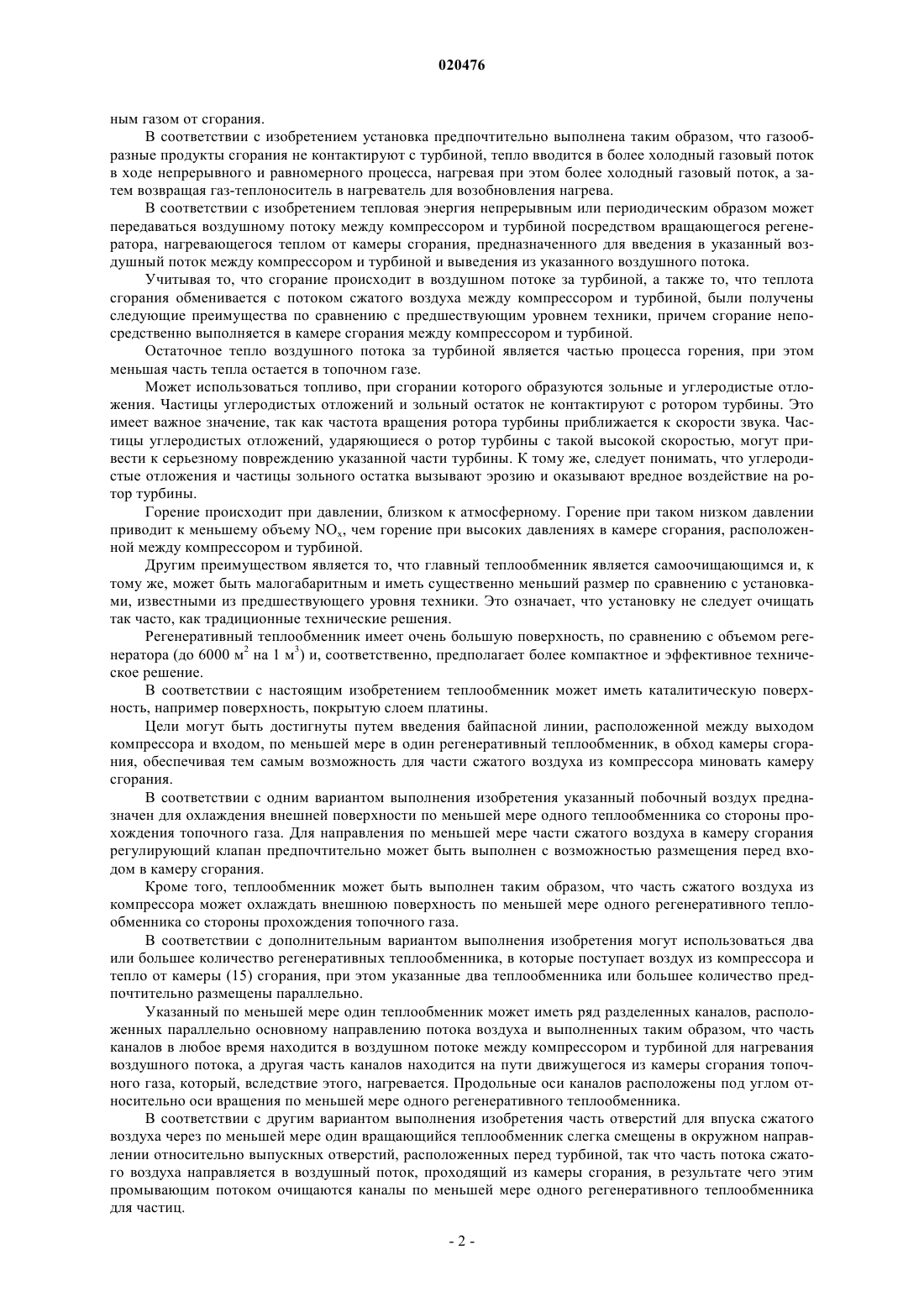 020476

ным газом от сгорания.

В соответствии с изобретением установка предпочтительно выполнена таким образом, что газообразные продукты сгорания не контактируют с турбиной, тепло вводится в более холодный газовый поток в ходе непрерывного и равномерного процесса, нагревая при этом более холодный газовый поток, а затем возвращая газ-теплоноситель в нагреватель для возобновления нагрева.

В соответствии с изобретением тепловая энергия непрерывным или периодическим образом может передаваться воздушному потоку между компрессором и турбиной посредством вращающегося регенератора, нагревающегося теплом от камеры сгорания, предназначенного для введения в указанный воздушный поток между компрессором и турбиной и выведения из указанного воздушного потока.

Учитывая то, что сгорание происходит в воздушном потоке за турбиной, а также то, что теплота сгорания обменивается с потоком сжатого воздуха между компрессором и турбиной, были получены следующие преимущества по сравнению с предшествующим уровнем техники, причем сгорание непосредственно выполняется в камере сгорания между компрессором и турбиной.

Остаточное тепло воздушного потока за турбиной является частью процесса горения, при этом меньшая часть тепла остается в топочном газе.

Может использоваться топливо, при сгорании которого образуются зольные и углеродистые отложения. Частицы углеродистых отложений и зольный остаток не контактируют с ротором турбины. Это имеет важное значение, так как частота вращения ротора турбины приближается к скорости звука. Частицы углеродистых отложений, ударяющиеся о ротор турбины с такой высокой скоростью, могут привести к серьезному повреждению указанной части турбины. К тому же, следует понимать, что углеродистые отложения и частицы зольного остатка вызывают эрозию и оказывают вредное воздействие на ротор турбины.

Горение происходит при давлении, близком к атмосферному. Горение при таком низком давлении приводит к меньшему объему $NO_x$, чем горение при высоких давлениях в камере сгорания, расположенной между компрессором и турбиной.

Другим преимуществом является то, что главный теплообменник является самоочищающимся и, к тому же, может быть малогабаритным и иметь существенно меньший размер по сравнению с установками, известными из предшествующего уровня техники. Это означает, что установку не следует очищать так часто, как традиционные технические решения.

Регенеративный теплообменник имеет очень большую поверхность, по сравнению с объемом регенератора (до 6000 $м^2$ на 1 $м^3$) и, соответственно, предполагает более компактное и эффективное техническое решение.

В соответствии с настоящим изобретением теплообменник может иметь каталитическую поверхность, например поверхность, покрытую слоем платины.

Цели могут быть достигнуты путем введения байпасной линии, расположенной между выходом компрессора и входом, по меньшей мере в один регенеративный теплообменник, в обход камеры сгорания, обеспечивая тем самым возможность для части сжатого воздуха из компрессора миновать камеру сгорания.

В соответствии с одним вариантом выполнения изобретения указанный побочный воздух предназначен для охлаждения внешней поверхности по меньшей мере одного теплообменника со стороны прохождения топочного газа. Для направления по меньшей мере части сжатого воздуха в камеру сгорания регулирующий клапан предпочтительно может быть выполнен с возможностью размещения перед входом в камеру сгорания.

Кроме того, теплообменник может быть выполнен таким образом, что часть сжатого воздуха из компрессора может охлаждать внешнюю поверхность по меньшей мере одного регенеративного теплообменника со стороны прохождения топочного газа.

В соответствии с дополнительным вариантом выполнения изобретения могут использоваться два или большее количество регенеративных теплообменника, в которые поступает воздух из компрессора и тепло от камеры (15) сгорания, при этом указанные два теплообменника или большее количество предпочтительно размещены параллельно.

Указанный по меньшей мере один теплообменник может иметь ряд разделенных каналов, расположенных параллельно основному направлению потока воздуха и выполненных таким образом, что часть каналов в любое время находится в воздушном потоке между компрессором и турбиной для нагревания воздушного потока, а другая часть каналов находится на пути движущегося из камеры сгорания топочного газа, который, вследствие этого, нагревается. Продольные оси каналов расположены под углом относительно оси вращения по меньшей мере одного регенеративного теплообменника.

В соответствии с другим вариантом выполнения изобретения часть отверстий для впуска сжатого воздуха через по меньшей мере один вращающийся теплообменник слегка смещены в окружном направлении относительно выпускных отверстий, расположенных перед турбиной, так что часть потока сжатого воздуха направляется в воздушный поток, проходящий из камеры сгорания, в результате чего этим промывающим потоком очищаются каналы по меньшей мере одного регенеративного теплообменника для частиц.

- 2 -